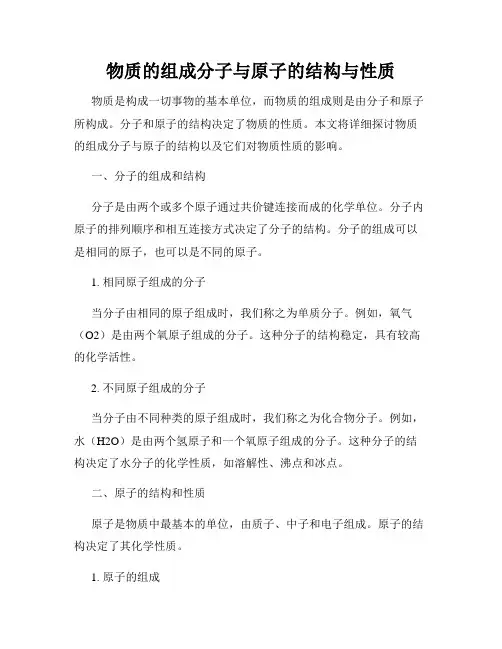 物质的组成分子与原子的结构与性质

物质是构成一切事物的基本单位，而物质的组成则是由分子和原子所构成。分子和原子的结构决定了物质的性质。本文将详细探讨物质的组成分子与原子的结构以及它们对物质性质的影响。

一、分子的组成和结构

分子是由两个或多个原子通过共价键连接而成的化学单位。分子内原子的排列顺序和相互连接方式决定了分子的结构。分子的组成可以是相同的原子，也可以是不同的原子。

1. 相同原子组成的分子

当分子由相同的原子组成时，我们称之为单质分子。例如，氧气（O2）是由两个氧原子组成的分子。这种分子的结构稳定，具有较高的化学活性。

2. 不同原子组成的分子

当分子由不同种类的原子组成时，我们称之为化合物分子。例如，水（H2O）是由两个氢原子和一个氧原子组成的分子。这种分子的结构决定了水分子的化学性质，如溶解性、沸点和冰点。

二、原子的结构和性质

原子是物质中最基本的单位，由质子、中子和电子组成。原子的结构决定了其化学性质。

1. 原子的组成